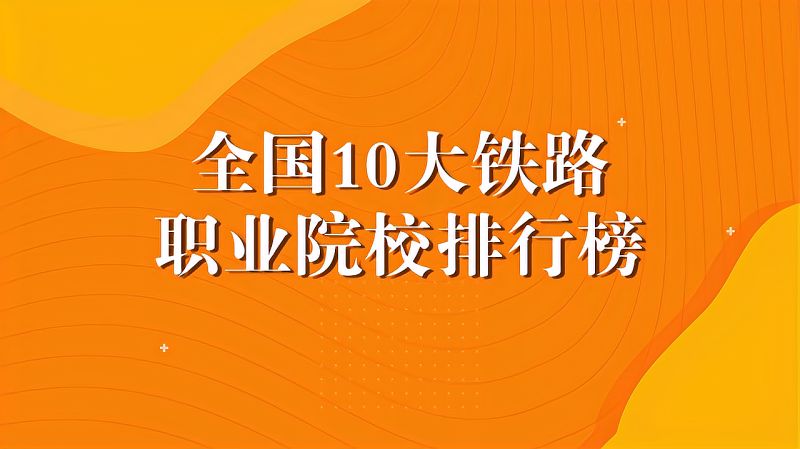 全国10大铁路
职业院校排行榜